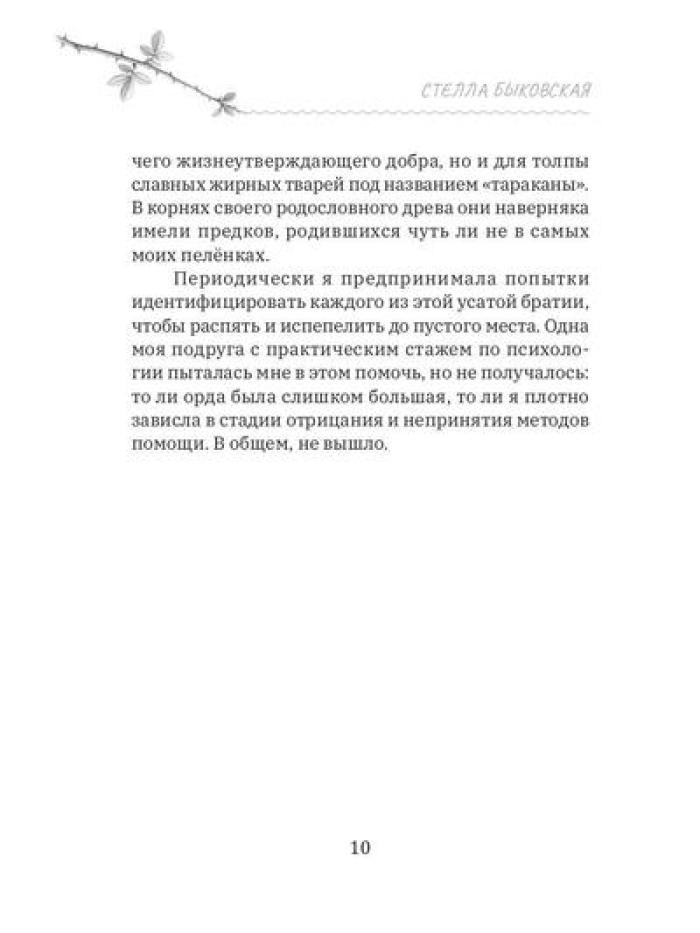 СТЕЛЛА БЫКОВСКАЯ

чего жизнеутверждающего добра, но и для толпы славных жирных тварей под названием «тараканы». В корнях своего родословного древа они наверняка имели предков, родившихся чуть ли не в самых моих пелёнках.

Периодически я предпринимала попытки идентифицировать каждого из этой усатой братии, чтобы распять и испепелить до пустого места. Одна моя подруга с практическим стажем по психологии пыталась мне в этом помочь, но не получалось: то ли орда была слишком большая, то ли я плотно зависла в стадии отрицания и непринятия методов помощи. В общем, не вышло.

10